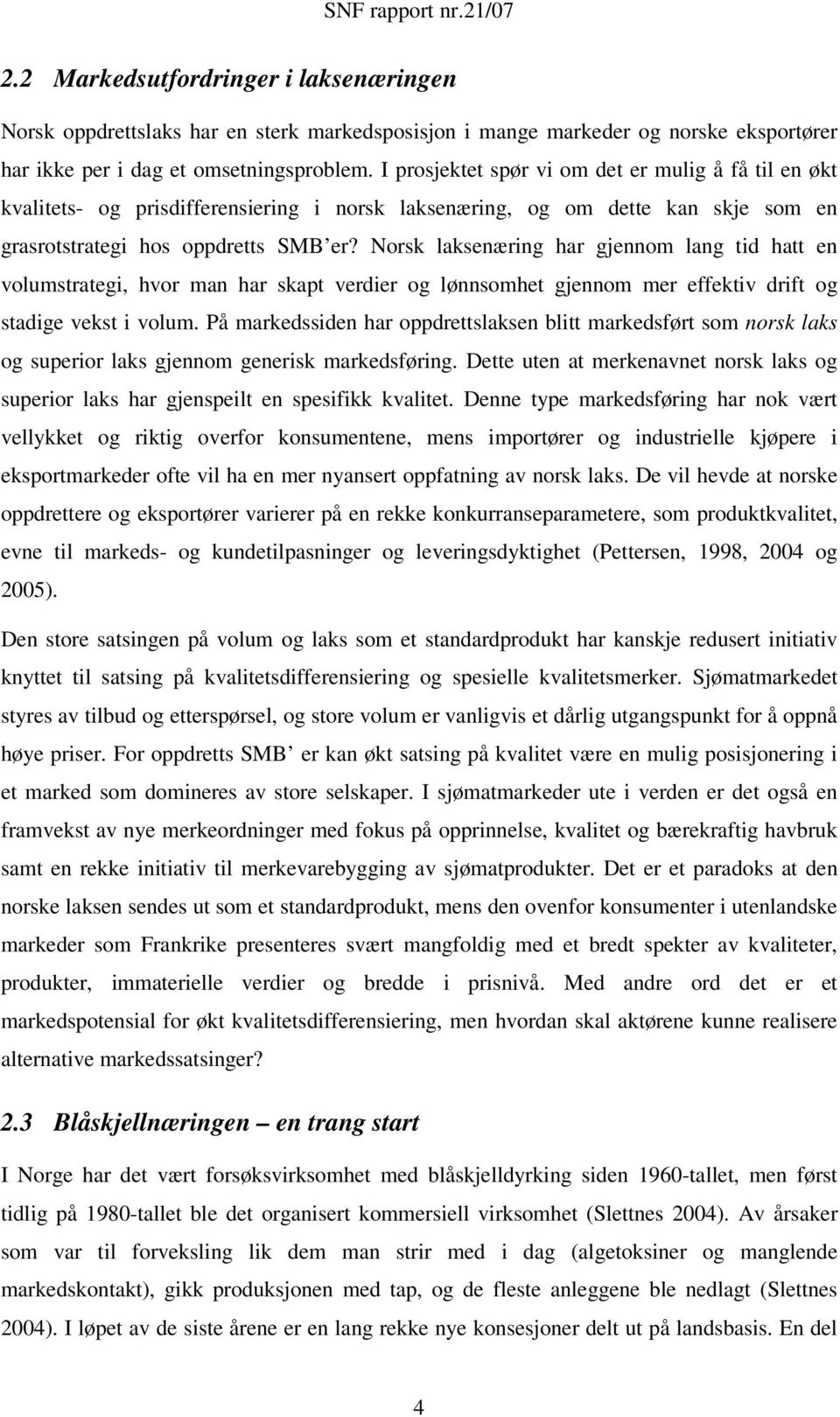 SNF rapport nr.21/07

2.2 Markedsutfordringer i laksenæringen

Norsk oppdrettslaks har en sterk markedsposisjon i mange markeder og norske eksportører har ikke per i dag et omsetningsproblem. I prosjektet spør vi om det er mulig å få til en økt kvalitets- og prisdifferensiering i norsk laksenæring, og om dette kan skje som en grasrotstrategi hos oppdretts SMB'er? Norsk laksenæring har gjennom lang tid hatt en volumstrategi, hvor man har skapt verdier og lønnsomhet gjennom mer effektiv drift og stadige vekst i volum. På markedssiden har oppdrettslaksen blitt markedsført som norsk laks og superior laks gjennom generisk markedsføring. Dette uten at merkenavnet norsk laks og superior laks har gjenspeilt en spesifikk kvalitet. Denne type markedsføring har nok vært vellykket og riktig overfor konsumentene, mens importører og industrielle kjøpere i eksportmarkeder ofte vil ha en mer nyansert oppfatning av norsk laks. De vil hevde at norske oppdrettere og eksportører varierer på en rekke konkurranseparametere, som produktkvalitet, evne til markeds- og kundetilpasninger og leveringsdyktighet (Pettersen, 1998, 2004 og 2005).

Den store satsingen på volum og laks som et standardprodukt har kanskje redusert initiativ knyttet til satsing på kvalitetsdifferensiering og spesielle kvalitetsmerker. Sjømatmarkedet styres av tilbud og etterspørsel, og store volum er vanligvis et dårlig utgangspunkt for å oppnå høye priser. For oppdretts SMB' er kan økt satsing på kvalitet være en mulig posisjonering i et marked som domineres av store selskaper. I sjømatmarkeder ute i verden er det også en framvekst av nye merkeordninger med fokus på opprinnelse, kvalitet og bærekraftig havbruk samt en rekke initiativ til merkevarebygging av sjømatprodukter. Det er et paradoks at den norske laksen sendes ut som et standardprodukt, mens den ovenfor konsumenter i utenlandske markeder som Frankrike presenteres svært mangfoldig med et bredt spekter av kvaliteter, produkter, immaterielle verdier og bredde i prisnivå. Med andre ord det er et markedspotensial for økt kvalitetsdifferensiering, men hvordan skal aktørene kunne realisere alternative markedssatsinger?

2.3 Blåskjellnæringen – en trang start

I Norge har det vært forsøksvirksomhet med blåskjelldyrking siden 1960-tallet, men først tidlig på 1980-tallet ble det organisert kommersiell virksomhet (Slettnes 2004). Av årsaker som var til forveksling lik dem man strir med i dag (algetoksiner og manglende markedskontakt), gikk produksjonen med tap, og de fleste anleggene ble nedlagt (Slettnes 2004). I løpet av de siste årene er en lang rekke nye konsesjoner delt ut på landsbasis. En del

4